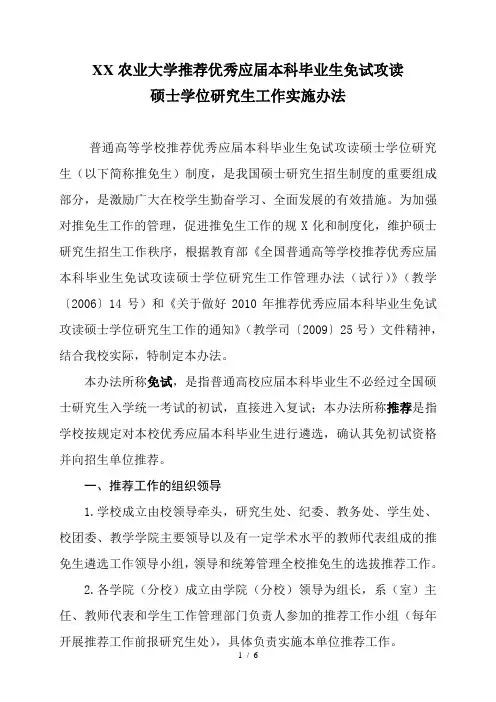 XX 农业大学推荐优秀应届本科毕业生免试攻读硕士学位研究生工作实施办法

普通高等学校推荐优秀应届本科毕业生免试攻读硕士学位研究生（以下简称推免生）制度，是我国硕士研究生招生制度的重要组成部分，是激励广大在校学生勤奋学习、全面发展的有效措施。为加强对推免生工作的管理，促进推免生工作的规 X 化和制度化，维护硕士研究生招生工作秩序，根据教育部《全国普通高等学校推荐优秀应届本科毕业生免试攻读硕士学位研究生工作管理办法（试行）》（教学〔2006〕14 号）和《关于做好 2010 年推荐优秀应届本科毕业生免试攻读硕士学位研究生工作的通知》（教学司〔2009〕25 号）文件精神，结合我校实际，特制定本办法。

本办法所称免试，是指普通高校应届本科毕业生不必经过全国硕士研究生入学统一考试的初试，直接进入复试；本办法所称推荐是指学校按规定对本校优秀应届本科毕业生进行遴选，确认其免初试资格并向招生单位推荐。

一、推荐工作的组织领导

1.学校成立由校领导牵头，研究生处、纪委、教务处、学生处、校团委、教学学院主要领导以及有一定学术水平的教师代表组成的推免生遴选工作领导小组，领导和统筹管理全校推免生的选拔推荐工作。

2.各学院（分校）成立由学院（分校）领导为组长，系（室）主任、教师代表和学生工作管理部门负责人参加的推荐工作小组（每年开展推荐工作前报研究生处），具体负责实施本单位推荐工作。

1 / 6